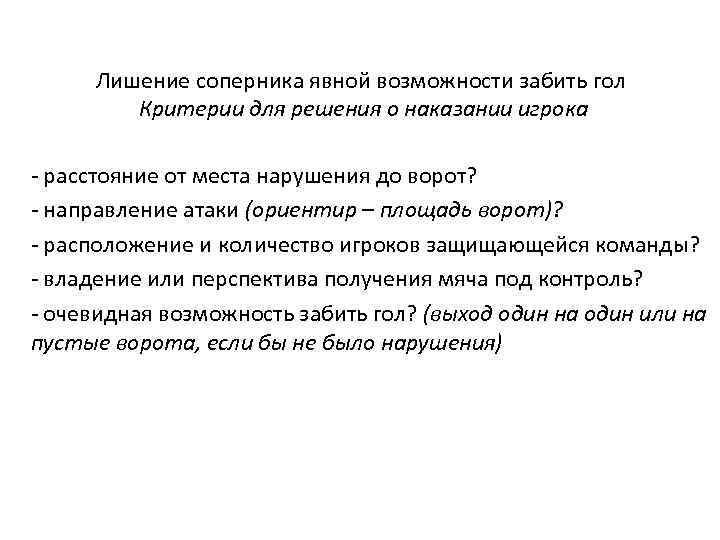 Лишение соперника явной возможности забить гол
Критерии для решения о наказании игрока

- расстояние от места нарушения до ворот?
- направление атаки (ориентир – площадь ворот)?
- расположение и количество игроков защищающейся команды?
- владение или перспектива получения мяча под контроль?
- очевидная возможность забить гол? (выход один на один или на пустые ворота, если бы не было нарушения)